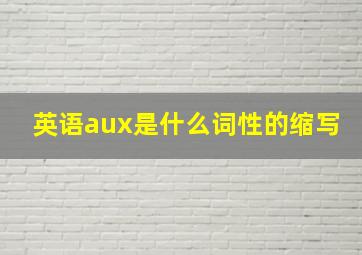 英语aux是什么词性的缩写